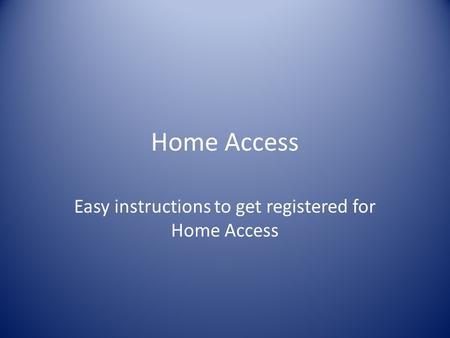 Home Access

Easy instructions to get registered for Home Access